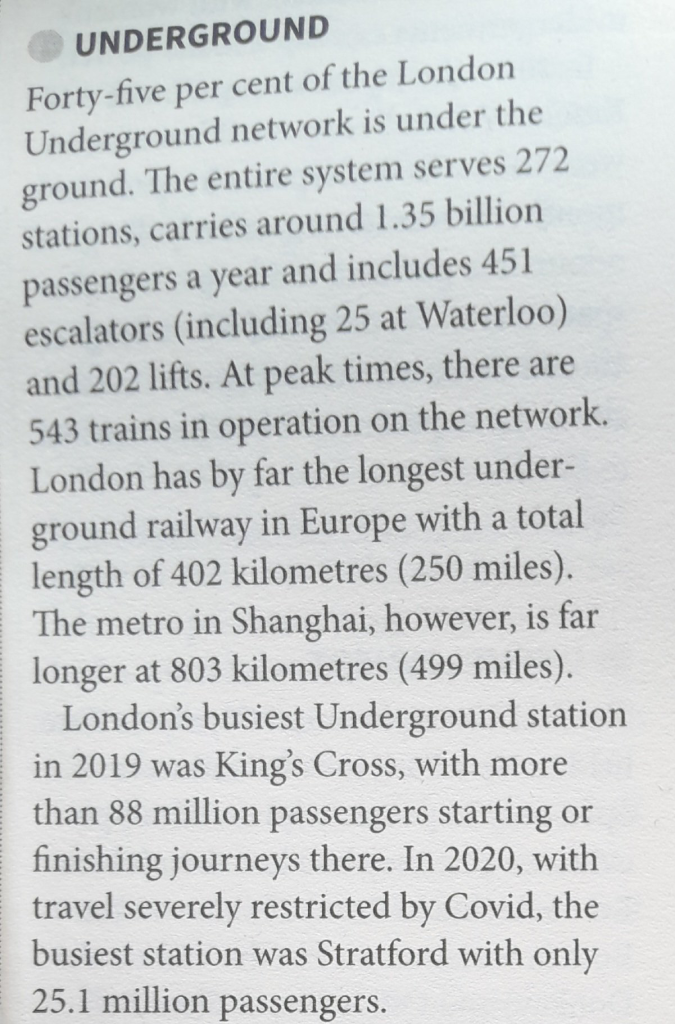 UNDERGROUND

Forty-five per cent of the London Underground network is under the ground. The entire system serves 272 stations, carries around 1.35 billion passengers a year and includes 451 escalators (including 25 at Waterloo) and 202 lifts. At peak times, there are 543 trains in operation on the network. London has by far the longest underground railway in Europe with a total length of 402 kilometres (250 miles). The metro in Shanghai, however, is far longer at 803 kilometres (499 miles).

London's busiest Underground station in 2019 was King's Cross, with more than 88 million passengers starting or finishing journeys there. In 2020, with travel severely restricted by Covid, the busiest station was Stratford with only 25.1 million passengers.